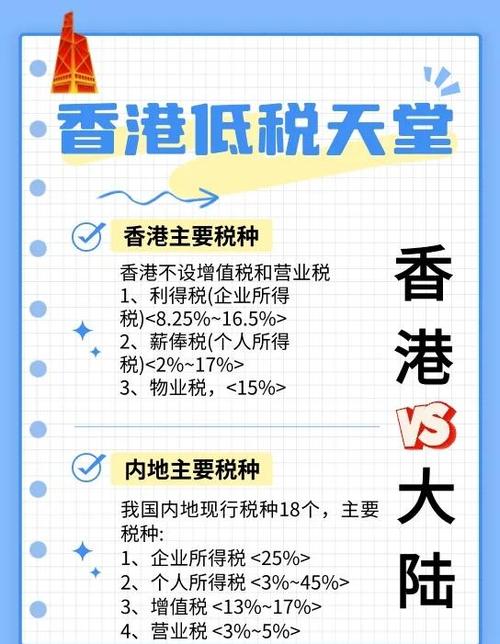 香港低税天堂

香港主要税种

香港不设增值税和营业税
1、利得税(企业所得税)<8.25%~16.5%>
2、薪俸税(个人所得税)<2%~17%>
3、物业税，<15%>

内地主要税种

我国内地现行税种18个，主要税种:
1、企业所得税 <25%>
2、个人所得税 <3%~45%>
3、增值税 <13%~17%>
4、营业税 <3%~5%>

香港
VS
大陆